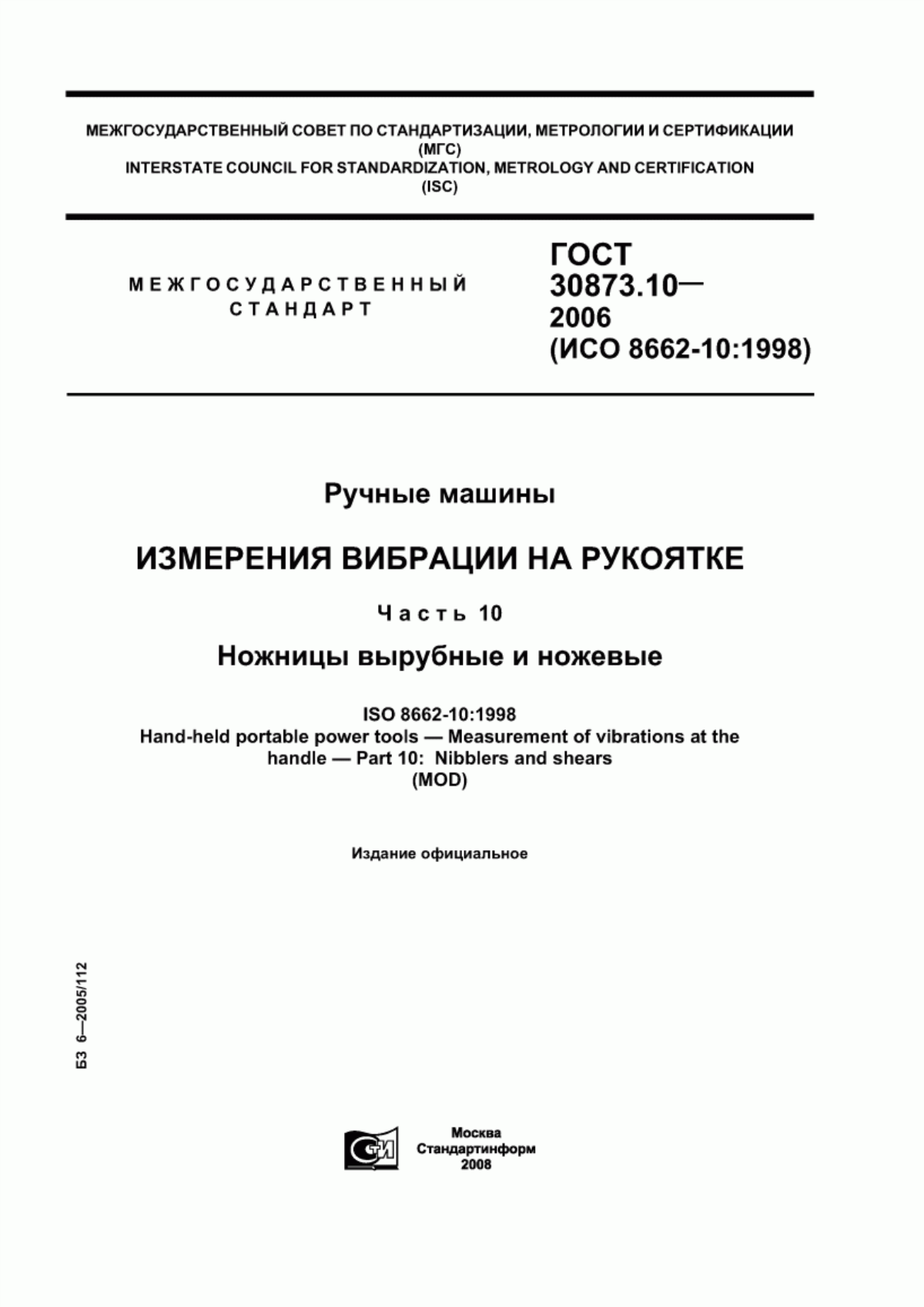 МЕЖГОСУДАРСТВЕННЫЙ СОВЕТ ПО СТАНДАРТИЗАЦИИ, МЕТРОЛОГИИ И СЕРТИФИКАЦИИ (МГС)
INTERSTATE COUNCIL FOR STANDARDIZATION, METROLOGY AND CERTIFICATION (ISC)

МЕЖГОСУДАРСТВЕННЫЙ СТАНДАРТ

ГОСТ 30873.10— 2006 (ИСО 8662-10:1998)

Ручные машины

ИЗМЕРЕНИЯ ВИБРАЦИИ НА РУКОЯТКЕ

Часть 10

Ножницы вырубные и ножевые

ISO 8662-10:1998
Hand-held portable power tools — Measurement of vibrations at the handle — Part 10: Nibblers and shears
(MOD)

Издание официальное

БЗ 6—2005/112

СТИ

Москва
Стандартинформ
2008